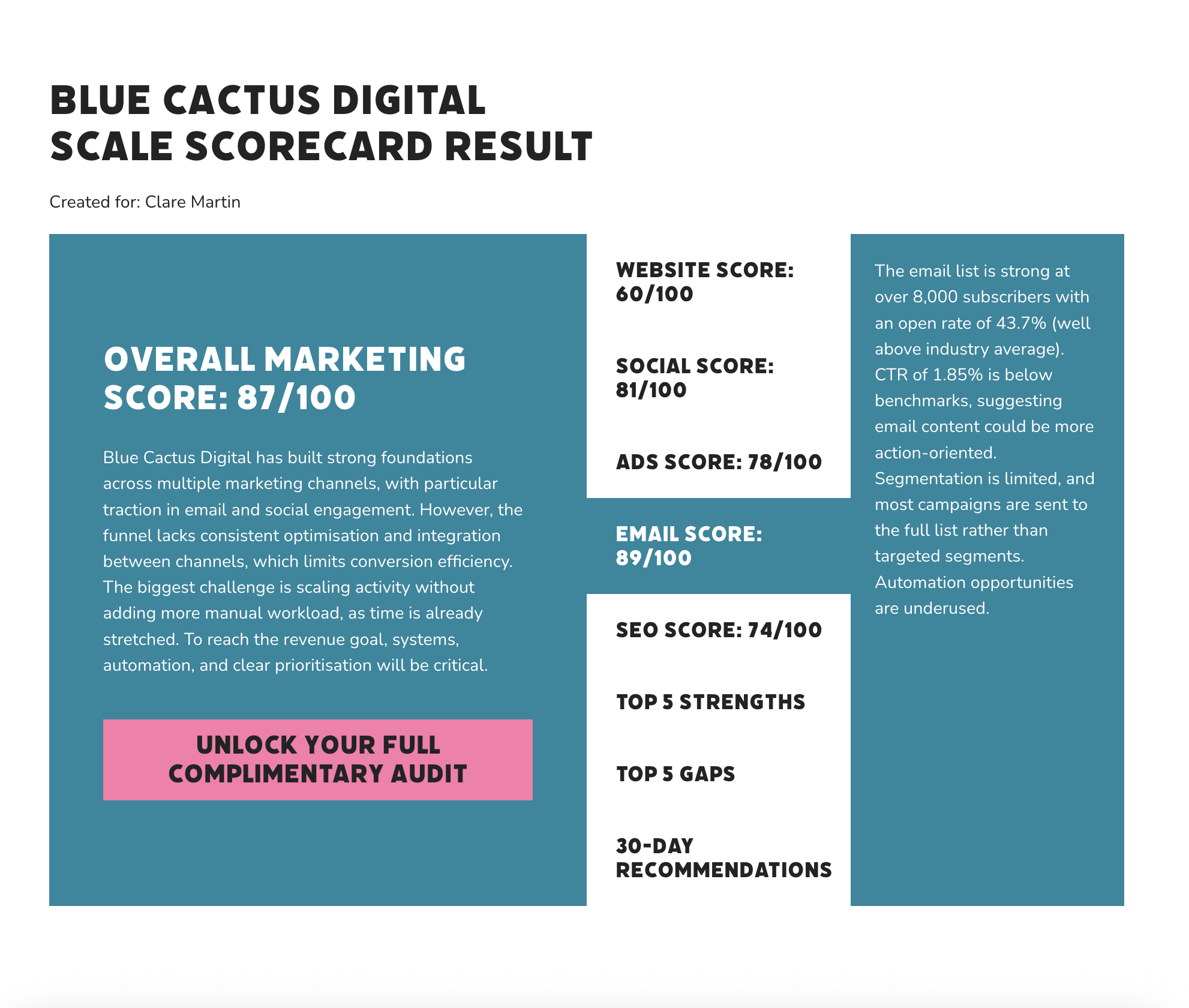 BLUE CACTUS DIGITAL SCALE SCORECARD RESULT

Created for: Clare Martin

OVERALL MARKETING SCORE: 87/100

Blue Cactus Digital has built strong foundations across multiple marketing channels, with particular traction in email and social engagement. However, the funnel lacks consistent optimisation and integration between channels, which limits conversion efficiency. The biggest challenge is scaling activity without adding more manual workload, as time is already stretched. To reach the revenue goal, systems, automation, and clear prioritisation will be critical.

UNLOCK YOUR FULL COMPLIMENTARY AUDIT

WEBSITE SCORE: 60/100

SOCIAL SCORE: 81/100

ADS SCORE: 78/100

EMAIL SCORE: 89/100

SEO SCORE: 74/100

TOP 5 STRENGTHS

TOP 5 GAPS

30-DAY RECOMMENDATIONS

The email list is strong at over 8,000 subscribers with an open rate of 43.7% (well above industry average). CTR of 1.85% is below benchmarks, suggesting email content could be more action-oriented. Segmentation is limited, and most campaigns are sent to the full list rather than targeted segments. Automation opportunities are underused.